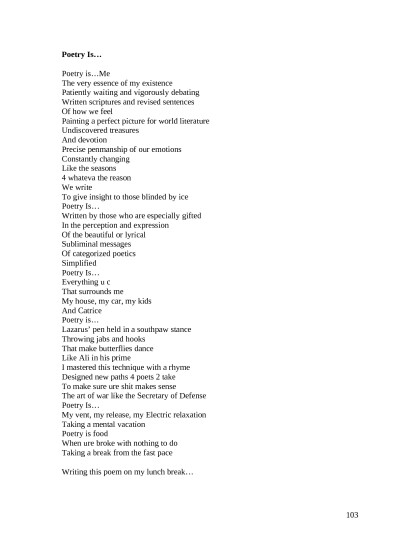 **Poetry Is…**

Poetry is…Me
The very essence of my existence
Patiently waiting and vigorously debating
Written scriptures and revised sentences
Of how we feel
Painting a perfect picture for world literature
Undiscovered treasures
And devotion
Precise penmanship of our emotions
Constantly changing
Like the seasons
4 whateva the reason
We write
To give insight to those blinded by ice
Poetry Is…
Written by those who are especially gifted
In the perception and expression
Of the beautiful or lyrical
Subliminal messages
Of categorized poetics
Simplified
Poetry Is…
Everything u c
That surrounds me
My house, my car, my kids
And Catrice
Poetry is…
Lazarus' pen held in a southpaw stance
Throwing jabs and hooks
That make butterflies dance
Like Ali in his prime
I mastered this technique with a rhyme
Designed new paths 4 poets 2 take
To make sure ure shit makes sense
The art of war like the Secretary of Defense
Poetry Is…
My vent, my release, my Electric relaxation
Taking a mental vacation
Poetry is food
When ure broke with nothing to do
Taking a break from the fast pace

Writing this poem on my lunch break…

103